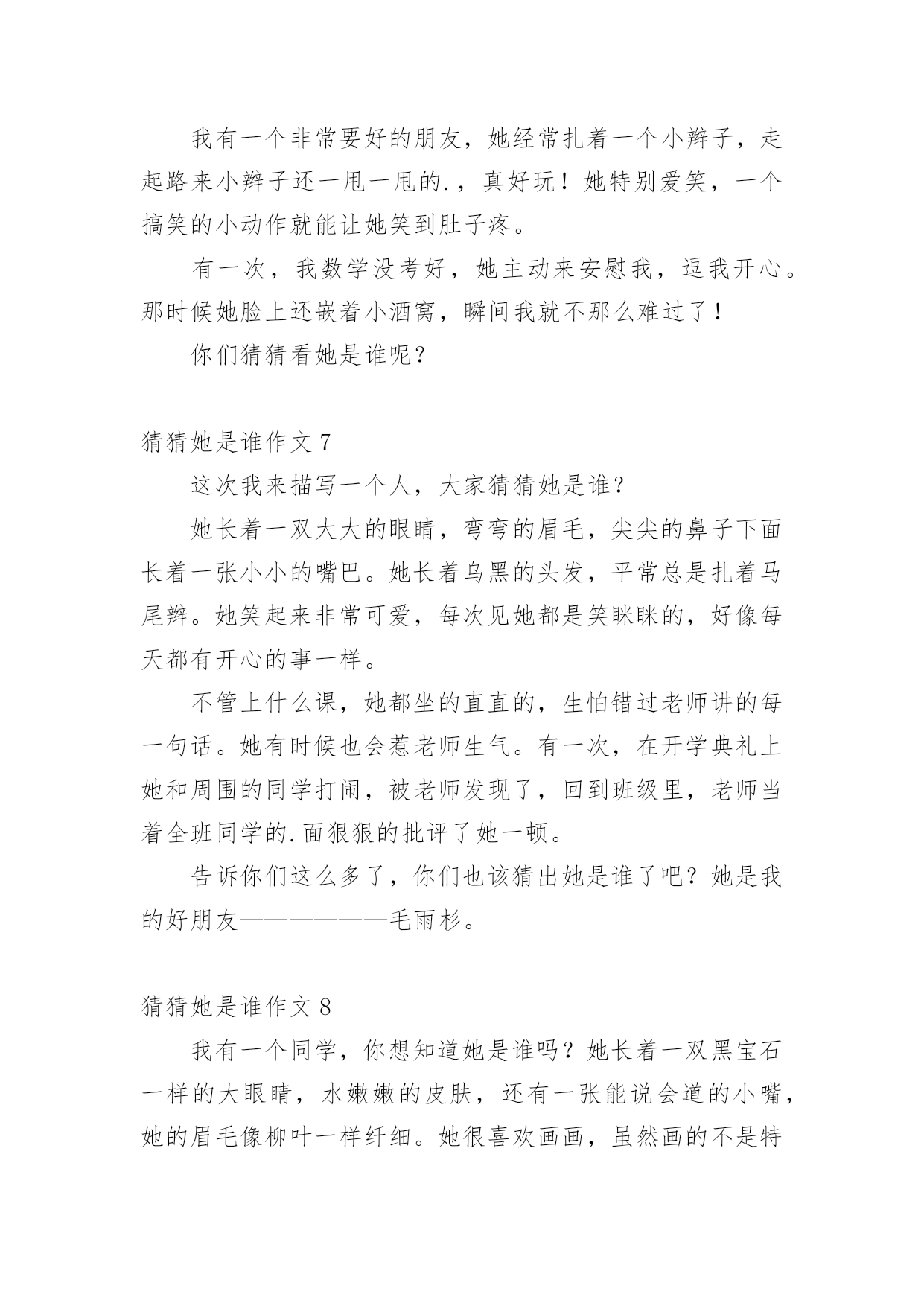 我有一个非常要好的朋友，她经常扎着一个小辫子，走起路来小辫子还一甩一甩的.，真好玩！她特别爱笑，一个搞笑的小动作就能让她笑到肚子疼。

有一次，我数学没考好，她主动来安慰我，逗我开心。那时候她脸上还嵌着小酒窝，瞬间我就不那么难过了！

你们猜猜看她是谁呢？

猜猜她是谁作文 7

这次我来描写一个人，大家猜猜她是谁？

她长着一双大大的眼睛，弯弯的眉毛，尖尖的鼻子下面长着一张小小的嘴巴。她长着乌黑的头发，平常总是扎着马尾辫。她笑起来非常可爱，每次见她都是笑眯眯的，好像每天都有开心的事一样。

不管上什么课，她都坐的直直的，生怕错过老师讲的每一句话。她有时候也会惹老师生气。有一次，在开学典礼上她和周围的同学打闹，被老师发现了，回到班级里，老师当着全班同学的.面狠狠的批评了她一顿。

告诉你们这么多了，你们也该猜出她是谁了吧？她是我的好朋友——————毛雨杉。

猜猜她是谁作文 8

我有一个同学，你想知道她是谁吗？她长着一双黑宝石一样的大眼睛，水嫩嫩的皮肤，还有一张能说会道的小嘴，她的眉毛像柳叶一样纤细。她很喜欢画画，虽然画的不是特